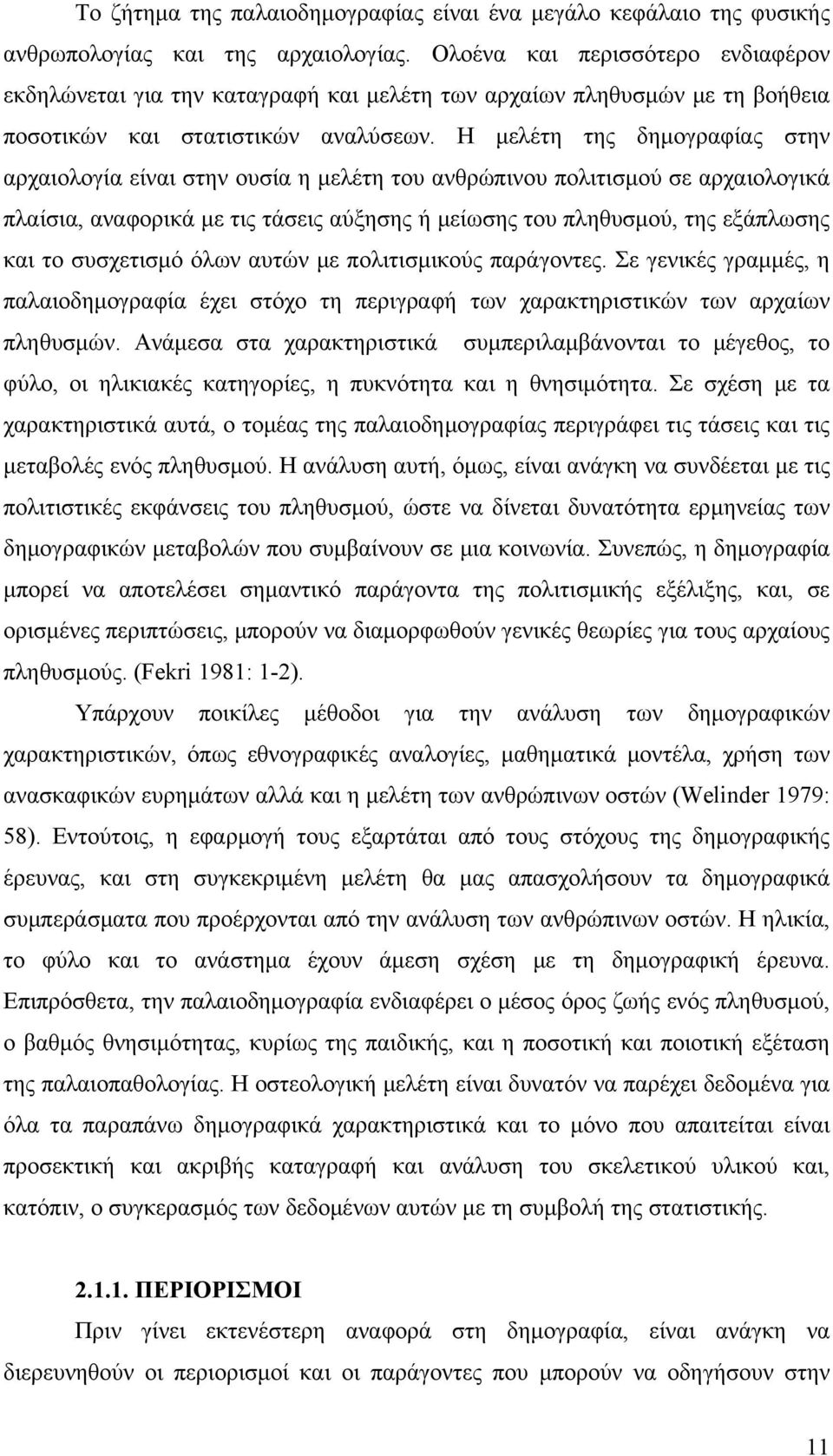 Το ζήτημα της παλαιοδημογραφίας είναι ένα μεγάλο κεφάλαιο της φυσικής ανθρωπολογίας και της αρχαιολογίας. Ολοένα και περισσότερο ενδιαφέρον εκδηλώνεται για την καταγραφή και μελέτη των αρχαίων πληθυσμών με τη βοήθεια ποσοτικών και στατιστικών αναλύσεων. Η μελέτη της δημογραφίας στην αρχαιολογία είναι στην ουσία η μελέτη του ανθρώπινου πολιτισμού σε αρχαιολογικά πλαίσια, αναφορικά με τις τάσεις αύξησης ή μείωσης του πληθυσμού, της εξάπλωσης και το συσχετισμό όλων αυτών με πολιτισμικούς παράγοντες. Σε γενικές γραμμές, η παλαιοδημογραφία έχει στόχο τη περιγραφή των χαρακτηριστικών των αρχαίων πληθυσμών. Ανάμεσα στα χαρακτηριστικά συμπεριλαμβάνονται το μέγεθος, το φύλο, οι ηλικιακές κατηγορίες, η πυκνότητα και η θνησιμότητα. Σε σχέση με τα χαρακτηριστικά αυτά, ο τομέας της παλαιοδημογραφίας περιγράφει τις τάσεις και τις μεταβολές ενός πληθυσμού. Η ανάλυση αυτή, όμως, είναι ανάγκη να συνδέεται με τις πολιτιστικές εκφάνσεις του πληθυσμού, ώστε να δίνεται δυνατότητα ερμηνείας των δημογραφικών μεταβολών που συμβαίνουν σε μια κοινωνία. Συνεπώς, η δημογραφία μπορεί να αποτελέσει σημαντικό παράγοντα της πολιτισμικής εξέλιξης, και, σε ορισμένες περιπτώσεις, μπορούν να διαμορφωθούν γενικές θεωρίες για τους αρχαίους πληθυσμούς. (Fekri 1981: 1-2).

Υπάρχουν ποικίλες μέθοδοι για την ανάλυση των δημογραφικών χαρακτηριστικών, όπως εθνογραφικές αναλογίες, μαθηματικά μοντέλα, χρήση των ανασκαφικών ευρημάτων αλλά και η μελέτη των ανθρώπινων οστών (Welinder 1979: 58). Εντούτοις, η εφαρμογή τους εξαρτάται από τους στόχους της δημογραφικής έρευνας, και στη συγκεκριμένη μελέτη θα μας απασχολήσουν τα δημογραφικά συμπεράσματα που προέρχονται από την ανάλυση των ανθρώπινων οστών. Η ηλικία, το φύλο και το ανάστημα έχουν άμεση σχέση με τη δημογραφική έρευνα. Επιπρόσθετα, την παλαιοδημογραφία ενδιαφέρει ο μέσος όρος ζωής ενός πληθυσμού, ο βαθμός θνησιμότητας, κυρίως της παιδικής, και η ποσοτική και ποιοτική εξέταση της παλαιοπαθολογίας. Η οστεολογική μελέτη είναι δυνατόν να παρέχει δεδομένα για όλα τα παραπάνω δημογραφικά χαρακτηριστικά και το μόνο που απαιτείται είναι προσεκτική και ακριβής καταγραφή και ανάλυση του σκελετικού υλικού και, κατόπιν, ο συγκερασμός των δεδομένων αυτών με τη συμβολή της στατιστικής.

2.1.1. ΠΕΡΙΟΡΙΣΜΟΙ

Πριν γίνει εκτενέστερη αναφορά στη δημογραφία, είναι ανάγκη να διερευνηθούν οι περιορισμοί και οι παράγοντες που μπορούν να οδηγήσουν στην

11